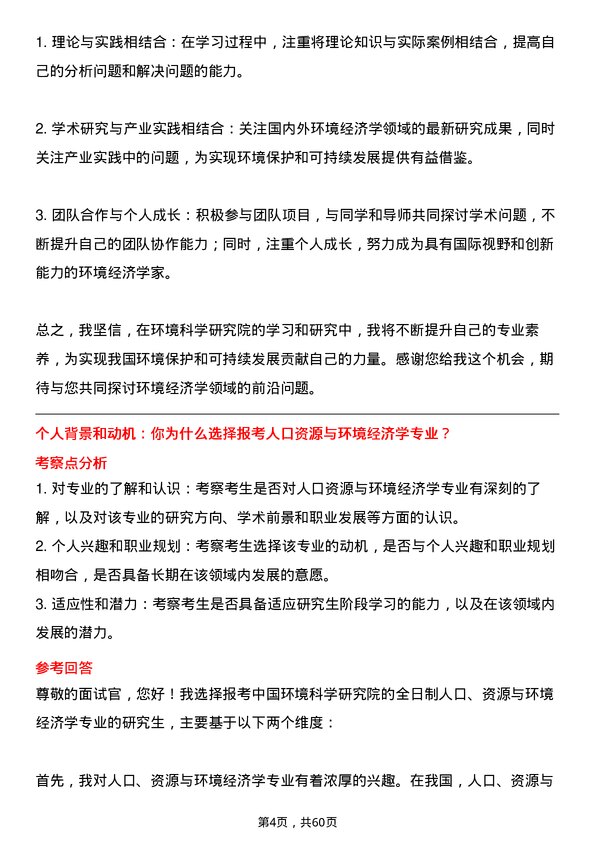 1. 理论与实践相结合：在学习过程中，注重将理论知识与实际案例相结合，提高自己的分析问题和解决问题的能力。

2. 学术研究与产业实践相结合：关注国内外环境经济学领域的最新研究成果，同时关注产业实践中的问题，为实现环境保护和可持续发展提供有益借鉴。

3. 团队合作与个人成长：积极参与团队项目，与同学和导师共同探讨学术问题，不断提升自己的团队协作能力；同时，注重个人成长，努力成为具有国际视野和创新能力的环境经济学家。

总之，我坚信，在环境科学研究院的学习和研究中，我将不断提升自己的专业素养，为实现我国环境保护和可持续发展贡献自己的力量。感谢您给我这个机会，期待与您共同探讨环境经济学领域的前沿问题。

个人背景和动机：你为什么选择报考人口资源与环境经济学专业？

考察点分析

1. 对专业的了解和认识：考察考生是否对人口资源与环境经济学专业有深刻的了解，以及对该专业的研究方向、学术前景和职业发展等方面的认识。

2. 个人兴趣和职业规划：考察考生选择该专业的动机，是否与个人兴趣和职业规划相吻合，是否具备长期在该领域内发展的意愿。

3. 适应性和潜力：考察考生是否具备适应研究生阶段学习的能力，以及在该领域内发展的潜力。

参考回答

尊敬的面试官，您好！我选择报考中国环境科学研究院的全日制人口、资源与环境经济学专业的研究生，主要基于以下两个维度：

首先，我对人口、资源与环境经济学专业有着浓厚的兴趣。在我国，人口、资源与

第4页，共60页